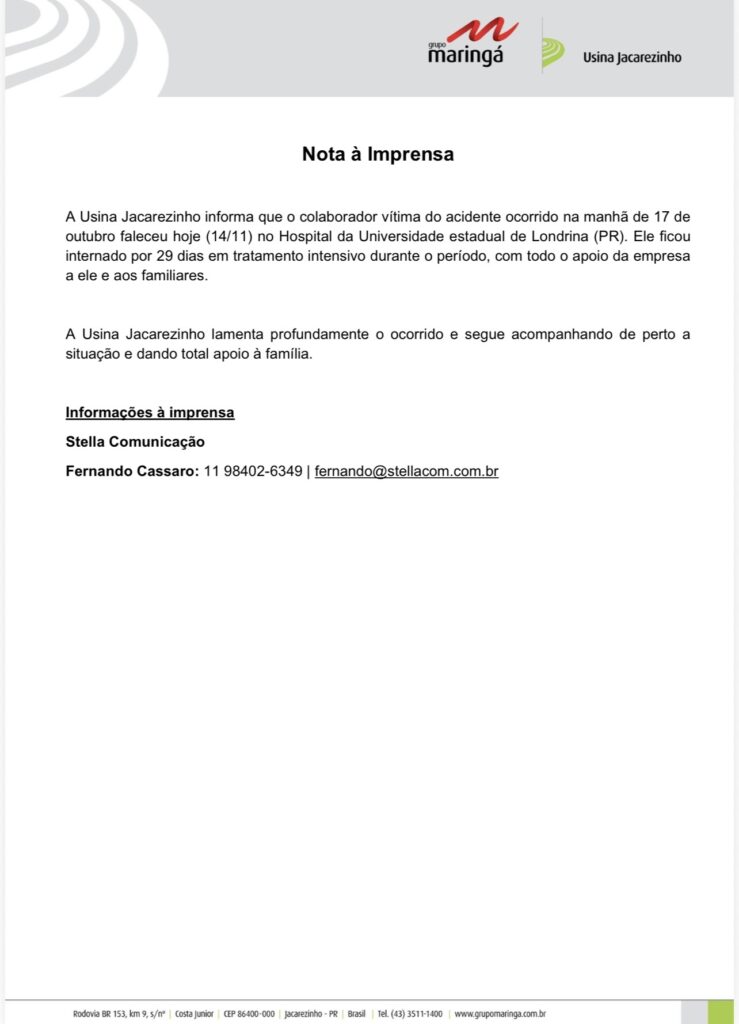 grupo maringá

Usina Jacarezinho

Nota à Imprensa

A Usina Jacarezinho informa que o colaborador vítima do acidente ocorrido na manhã de 17 de outubro faleceu hoje (14/11) no Hospital da Universidade estadual de Londrina (PR). Ele ficou internado por 29 dias em tratamento intensivo durante o período, com todo o apoio da empresa a ele e aos familiares.

A Usina Jacarezinho lamenta profundamente o ocorrido e segue acompanhando de perto a situação e dando total apoio à família.

Informações à imprensa

Stella Comunicação

Fernando Cassaro: 11 98402-6349 | fernando@stellacom.com.br

Rodovia BR 153, km 9, s/nº | Costa Junior | CEP 86400-000 | Jacarezinho - PR | Brasil | Tel. (43) 3511-1400 | www.grupomaringa.com.br